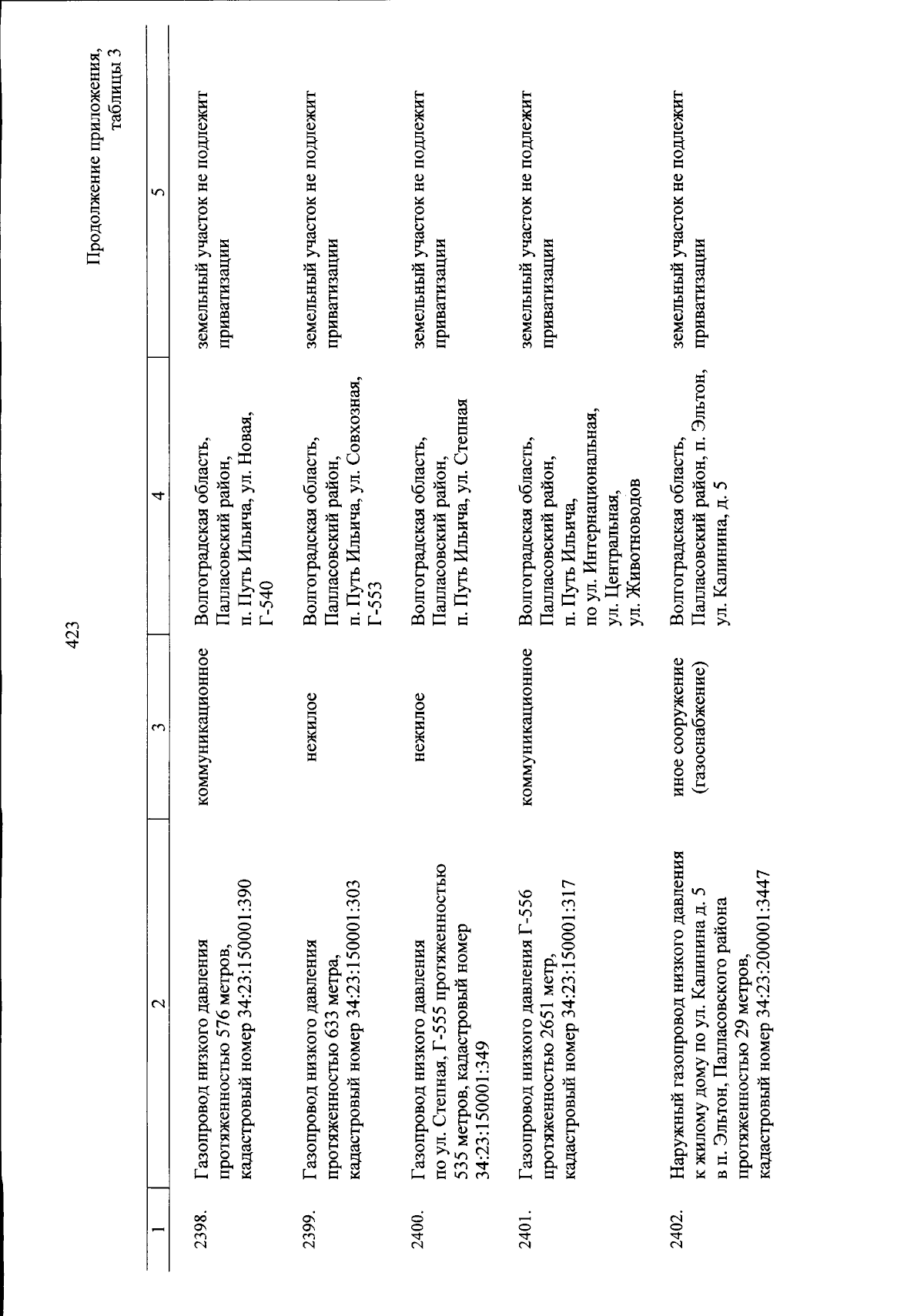 423

Продолжение приложения, таблицы 3

| 1 | 2 | 3 | 4 | 5 |
|---|---|---|---|---|
| 2398. | Газопровод низкого давления протяженностью 576 метров, кадастровый номер 34:23:150001:390 | коммуникационное | Волгоградская область, Палласовский район, п. Путь Ильича, ул. Новая, Г-540 | земельный участок не подлежит приватизации |
| 2399. | Газопровод низкого давления протяженностью 633 метра, кадастровый номер 34:23:150001:303 | нежилое | Волгоградская область, Палласовский район, п. Путь Ильича, ул. Совхозная, Г-553 | земельный участок не подлежит приватизации |
| 2400. | Газопровод низкого давления по ул. Степная, Г-555 протяженностью 535 метров, кадастровый номер 34:23:150001:349 | нежилое | Волгоградская область, Палласовский район, п. Путь Ильича, ул. Степная | земельный участок не подлежит приватизации |
| 2401. | Газопровод низкого давления Г-556 протяженностью 2651 метр, кадастровый номер 34:23:150001:317 | коммуникационное | Волгоградская область, Палласовский район, п. Путь Ильича, по ул. Интернациональная, ул. Центральная, ул. Животноводов | земельный участок не подлежит приватизации |
| 2402. | Наружный газопровод низкого давления к жилому дому по ул. Калинина д. 5 в п. Эльтон, Палласовского района протяженностью 29 метров, кадастровый номер 34:23:200001:3447 | иное сооружение (газоснабжение) | Волгоградская область, Палласовский район, п. Эльтон, ул. Калинина, д. 5 | земельный участок не подлежит приватизации |